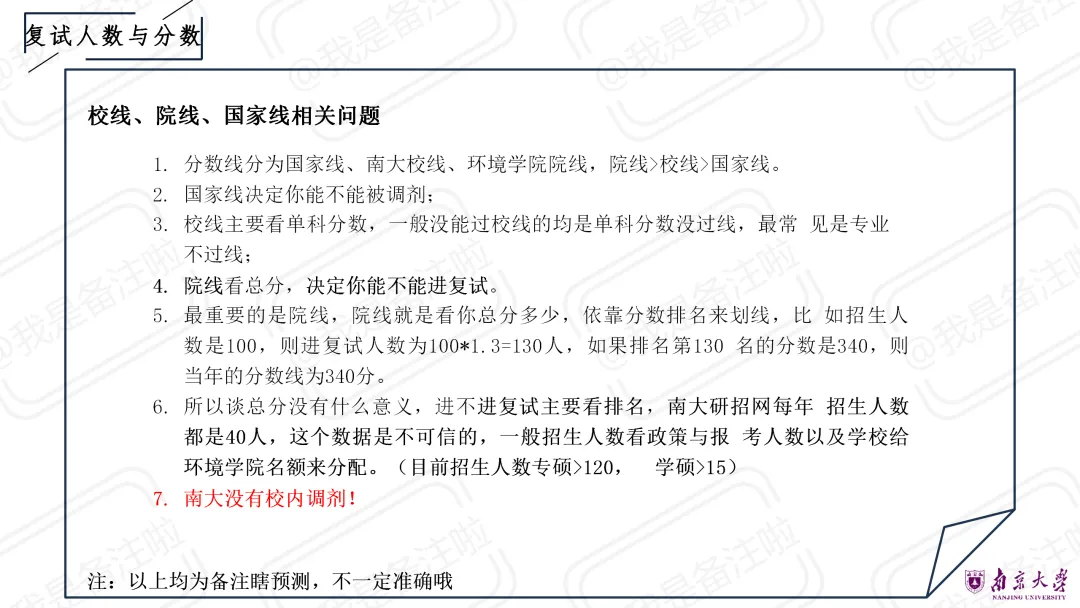 复试人数与分数

校线、院线、国家线相关问题

1. 分数线分为国家线、南大校线、环境学院院线，院线>校线>国家线。
2. 国家线决定你能不能被调剂；
3. 校线主要看单科分数，一般没能过校线的均是单科分数没过线，最常见是专业不过线；
4. 院线看总分，决定你能不能进复试。
5. 最重要的是院线，院线就是看你总分多少，依靠分数排名来划线，比如招生人数是100，则进复试人数为100*1.3=130人，如果排名第130名的分数是340，则当年的分数线为340分。
6. 所以谈总分没有什么意义，进不进复试主要看排名，南大研招网每年招生人数都是40人，这个数据是不可信的，一般招生人数看政策与报考人数以及学校给环境学院名额来分配。（目前招生人数专硕>120， 学硕>15）
7. 南大没有校内调剂！

注：以上均为备注瞎预测，不一定准确哦

南京大学
NANJING UNIVERSITY

@我是备注啦